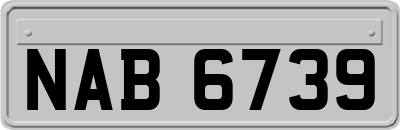 NAB 6739